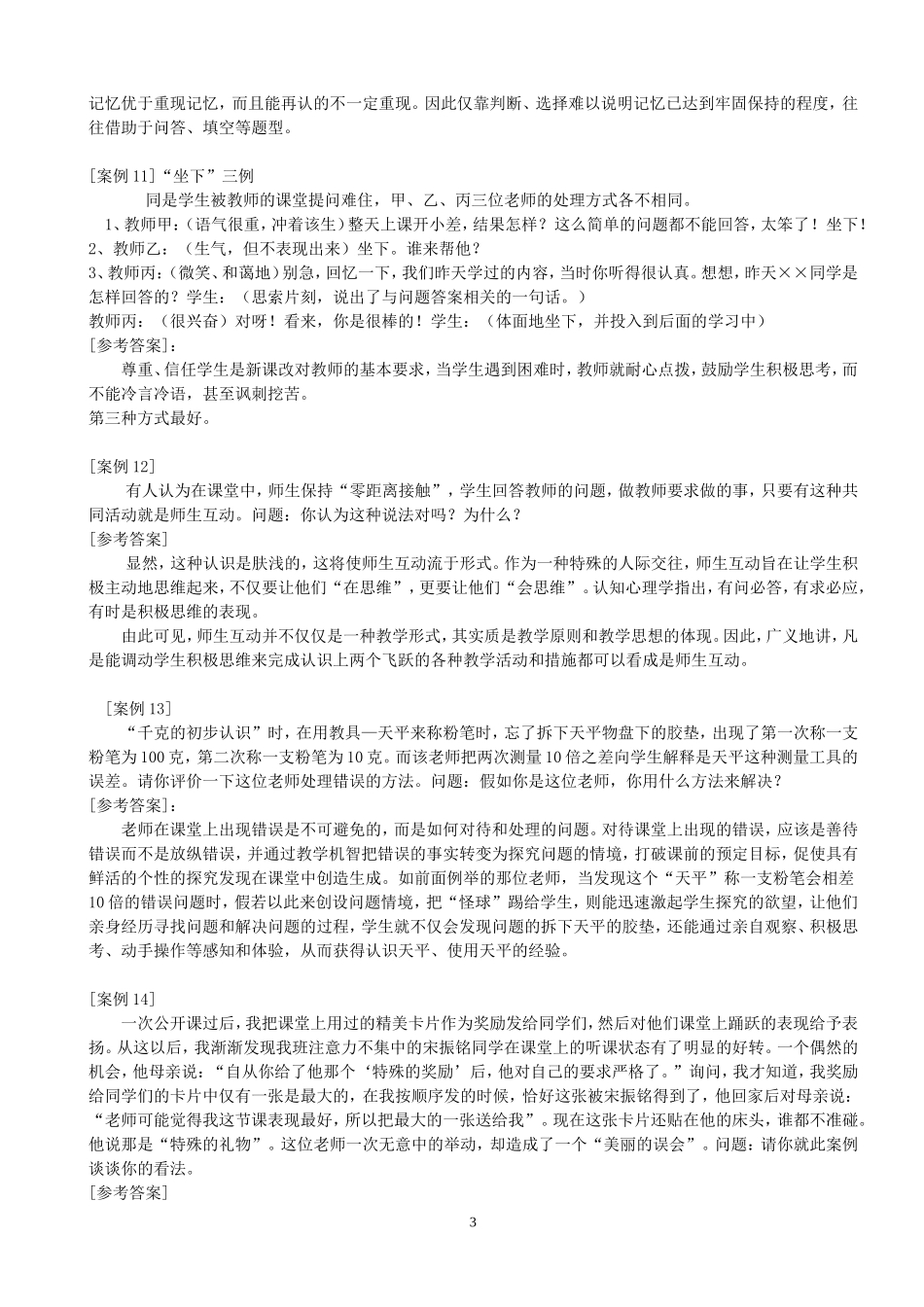 记忆优于重现记忆，而且能再认的不一定重现。因此仅靠判断、选择难以说明记忆已达到牢固保持的程度，往往借助于问答、填空等题型。

[案例 11]“坐下”三例

同是学生被教师的课堂提问难住，甲、乙、丙三位老师的处理方式各不相同。

1、教师甲：（语气很重，冲着该生）整天上课开小差，结果怎样？这么简单的问题都不能回答，太笨了！坐下！

2、教师乙：（生气，但不表现出来）坐下。谁来帮他？

3、教师丙：（微笑、和蔼地）别急，回忆一下，我们昨天学过的内容，当时你听得很认真。想想，昨天××同学是怎样回答的？学生：（思索片刻，说出了与问题答案相关的一句话。）

教师丙：（很兴奋）对呀！看来，你是很棒的！学生：（体面地坐下，并投入到后面的学习中）

[参考答案]：

尊重、信任学生是新课改对教师的基本要求，当学生遇到困难时，教师就耐心点拨，鼓励学生积极思考，而不能冷言冷语，甚至讽刺挖苦。

第三种方式最好。

[案例 12]

有人认为在课堂中，师生保持“零距离接触”，学生回答教师的问题，做教师要求做的事，只要有这种共同活动就是师生互动。问题：你认为这种说法对吗？为什么？

[参考答案]

显然，这种认识是肤浅的，这将使师生互动流于形式。作为一种特殊的人际交往，师生互动旨在让学生积极主动地思维起来，不仅要让他们“在思维”，更要让他们“会思维”。认知心理学指出，有问必答，有求必应，有时是积极思维的表现。

由此可见，师生互动并不仅仅是一种教学形式，其实质是教学原则和教学思想的体现。因此，广义地讲，凡是能调动学生积极思维来完成认识上两个飞跃的各种教学活动和措施都可以看成是师生互动。

[案例 13]

“千克的初步认识”时，在用教具—天平来称粉笔时，忘了拆下天平物盘下的胶垫，出现了第一次称一支粉笔为 100 克，第二次称一支粉笔为 10 克。而该老师把两次测量 10 倍之差向学生解释是天平这种测量工具的误差。请你评价一下这位老师处理错误的方法。问题：假如你是这位老师，你用什么方法来解决？

[参考答案]：

老师在课堂上出现错误是不可避免的，而是如何对待和处理的问题。对待课堂上出现的错误，应该是善待错误而不是放纵错误，并通过教学机智把错误的事实转变为探究问题的情境，打破课前的预定目标，促使具有鲜活的个性的探究发现在课堂中创造生成。如前面例举的那位老师，当发现这个“天平”称一支粉笔会相差 10 倍的错误问题时，假若以此来创设问题情境，把“怪球”踢给学生，则能迅速激起学生探究的欲望，让他们亲身经历寻找问题和解决问题的过程，学生就不仅会发现问题的拆下天平的胶垫，还能通过亲自观察、积极思考、动手操作等感知和体验，从而获得认识天平、使用天平的经验。

[案例 14]

一次公开课过后，我把课堂上用过的精美卡片作为奖励发给同学们，然后对他们课堂上踊跃的表现给予表扬。从这以后，我渐渐发现我班注意力不集中的宋振铭同学在课堂上的听课状态有了明显的好转。一个偶然的机会，他母亲说：“自从你给了他那个‘特殊的奖励’后，他对自己的要求严格了。”询问，我才知道，我奖励给同学们的卡片中仅有一张是最大的，在我按顺序发的时候，恰好这张被宋振铭得到了，他回家后对母亲说：“老师可能觉得我这节课表现最好，所以把最大的一张送给我”。现在这张卡片还贴在他的床头，谁都不准碰。他说那是“特殊的礼物”。这位老师一次无意中的举动，却造成了一个“美丽的误会”。问题：请你就此案例谈谈你的看法。

[参考答案]

3